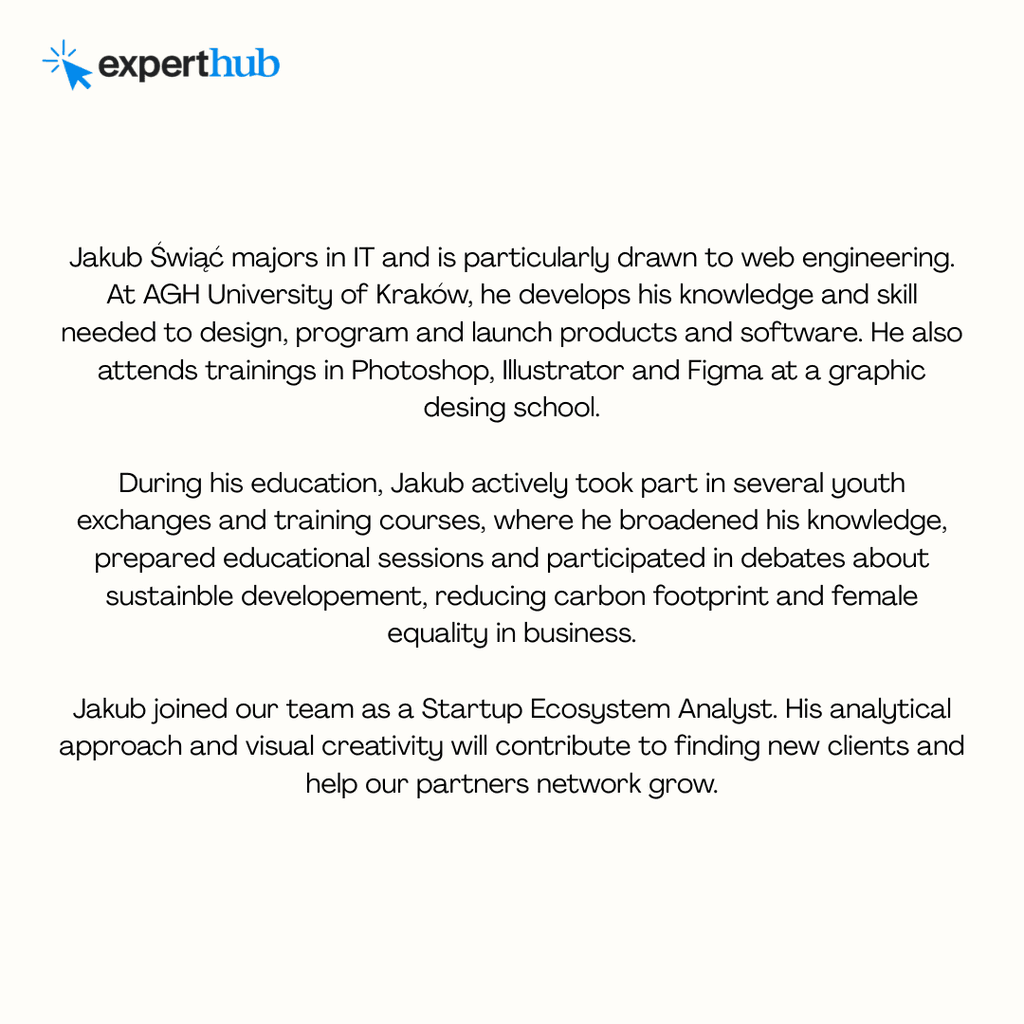 experthub

Jakub Świąć majors in IT and is particularly drawn to web engineering. At AGH University of Kraków, he develops his knowledge and skill needed to design, program and launch products and software. He also attends trainings in Photoshop, Illustrator and Figma at a graphic desing school.

During his education, Jakub actively took part in several youth exchanges and training courses, where he broadened his knowledge, prepared educational sessions and participated in debates about sustainble developement, reducing carbon footprint and female equality in business.

Jakub joined our team as a Startup Ecosystem Analyst. His analytical approach and visual creativity will contribute to finding new clients and help our partners network grow.